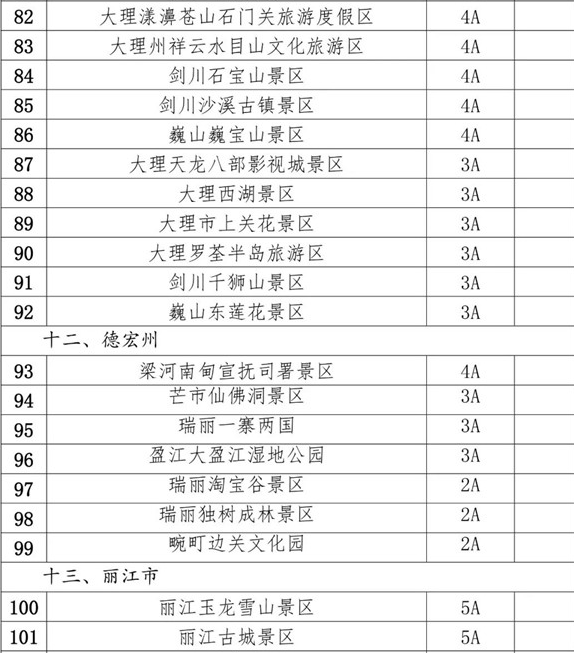 | 82 | 大理漾濞苍山石门关旅游度假区 | 4A | |
|---|---|---|---|
| 83 | 大理州祥云水目山文化旅游区 | 4A | |
| 84 | 剑川石宝山景区 | 4A | |
| 85 | 剑川沙溪古镇景区 | 4A | |
| 86 | 巍山巍宝山景区 | 4A | |
| 87 | 大理天龙八部影视城景区 | 3A | |
| 88 | 大理西湖景区 | 3A | |
| 89 | 大理市上关花景区 | 3A | |
| 90 | 大理罗荃半岛旅游区 | 3A | |
| 91 | 剑川千狮山景区 | 3A | |
| 92 | 巍山东莲花景区 | 3A | |
| 十二、德宏州 | | | |
| 93 | 梁河南甸宣抚司署景区 | 4A | |
| 94 | 芒市仙佛洞景区 | 3A | |
| 95 | 瑞丽一寨两国 | 3A | |
| 96 | 盈江大盈江湿地公园 | 3A | |
| 97 | 瑞丽淘宝谷景区 | 2A | |
| 98 | 瑞丽独树成林景区 | 2A | |
| 99 | 畹町边关文化园 | 2A | |
| 十三、丽江市 | | | |
| 100 | 丽江玉龙雪山景区 | 5A | |
| 101 | 丽江古城景区 | 5A | |